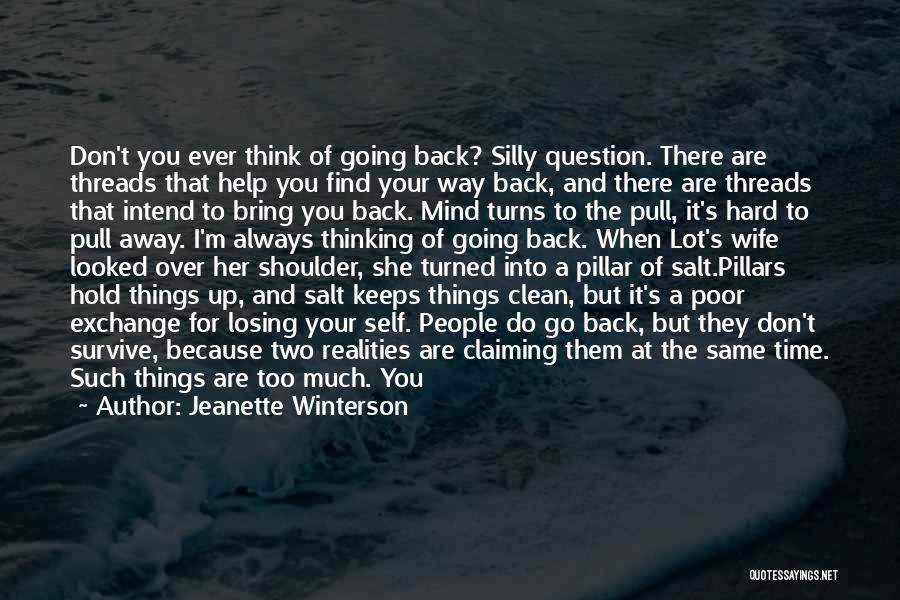 Don't you ever think of going back? Silly question. There are threads that help you find your way back, and there are threads that intend to bring you back. Mind turns to the pull, it's hard to pull away. I'm always thinking of going back. When Lot's wife looked over her shoulder, she turned into a pillar of salt.Pillars hold things up, and salt keeps things clean, but it's a poor exchange for losing your self. People do go back, but they don't survive, because two realities are claiming them at the same time. Such things are too much. You

~ Author: Jeanette Winterson

QUOTESSAYINGS.NET